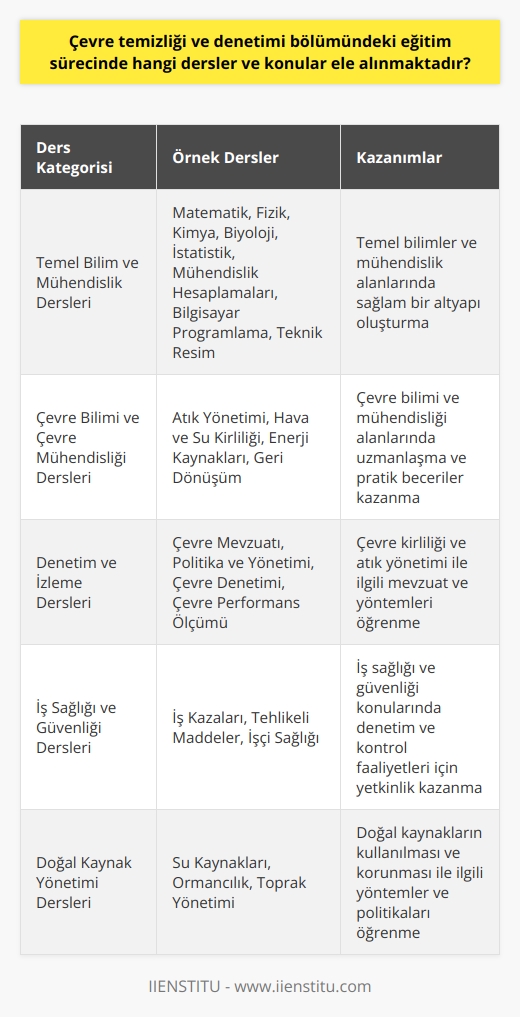 Çevre temizliği ve denetimi bölümündeki eğitim sürecinde hangi dersler ve konular ele alınmaktadır?

| Ders Kategorisi | Örnek Dersler | Kazanımlar |
|---|---|---|
| Temel Bilim ve Mühendislik Dersleri | Matematik, Fizik, Kimya, Biyoloji, İstatistik, Mühendislik Hesaplamaları, Bilgisayar Programlama, Teknik Resim | Temel bilimler ve mühendislik alanlarında sağlam bir altyapı oluşturma |
| Çevre Bilimi ve Çevre Mühendisliği Dersleri | Atık Yönetimi, Hava ve Su Kirliliği, Enerji Kaynakları, Geri Dönüşüm | Çevre bilimi ve mühendisliği alanlarında uzmanlaşma ve pratik beceriler kazanma |
| Denetim ve İzleme Dersleri | Çevre Mevzuatı, Politika ve Yönetimi, Çevre Denetimi, Çevre Performans Ölçümü | Çevre kirliliği ve atık yönetimi ile ilgili mevzuat ve yöntemleri öğrenme |
| İş Sağlığı ve Güvenliği Dersleri | İş Kazaları, Tehlikeli Maddeler, İşçi Sağlığı | İş sağlığı ve güvenliği konularında denetim ve kontrol faaliyetleri için yetkinlik kazanma |
| Doğal Kaynak Yönetimi Dersleri | Su Kaynakları, Ormancılık, Toprak Yönetimi | Doğal kaynakların kullanılması ve korunması ile ilgili yöntemler ve politikaları öğrenme |

IIENSTITU - www.iienstitu.com